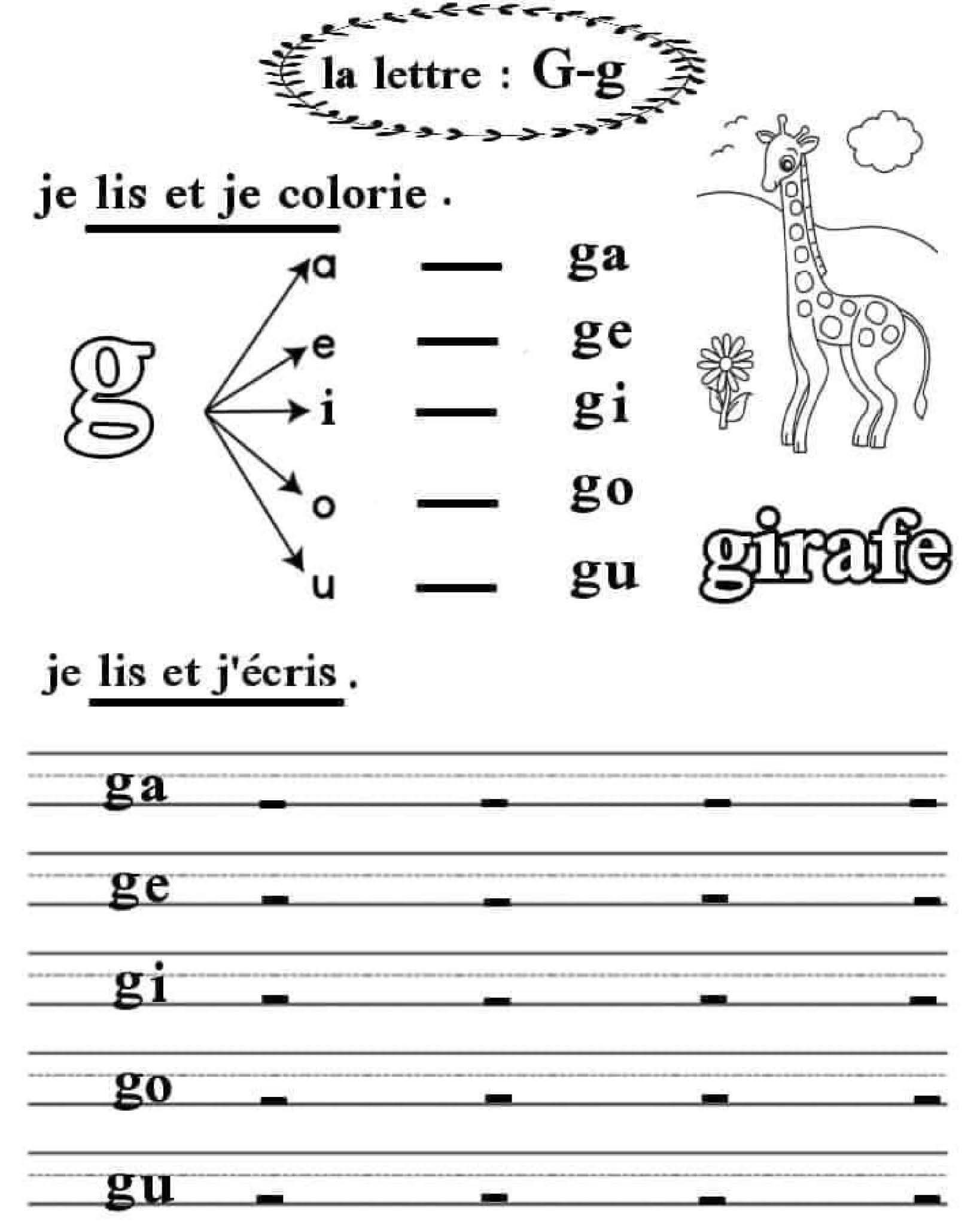 la lettre : G-g

je lis et je colorie .

g

a — ga
e — ge
i — gi
o — go
u — gu

girafe

je lis et j'écris .

ga - - - -
ge - - - -
gi - - - -
go - - - -
gu - - - -